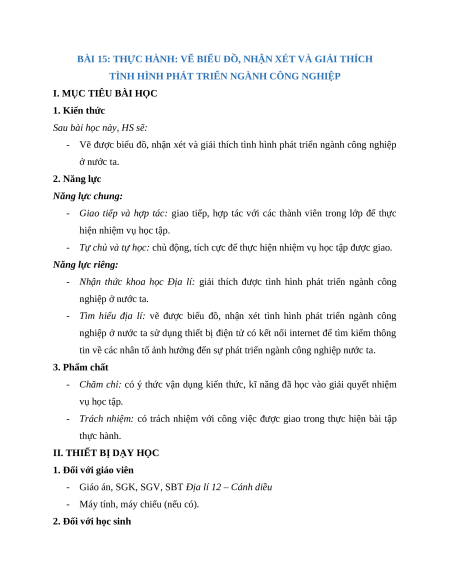 BÀI 15: THỰC HÀNH: VẼ BIỂU ĐỒ, NHẬN XÉT VÀ GIẢI THÍCH TÌNH HÌNH PHÁT TRIỂN NGÀNH CÔNG NGHIỆP

I. MỤC TIÊU BÀI HỌC

1. Kiến thức

Sau bài học này, HS sẽ:

- Vẽ được biểu đồ, nhận xét và giải thích tình hình phát triển ngành công nghiệp ở nước ta.

2. Năng lực

Năng lực chung:

- Giao tiếp và hợp tác: giao tiếp, hợp tác với các thành viên trong lớp để thực hiện nhiệm vụ học tập.
- Tự chủ và tự học: chủ động, tích cực để thực hiện nhiệm vụ học tập được giao.

Năng lực riêng:

- Nhận thức khoa học Địa lí: giải thích được tình hình phát triển ngành công nghiệp ở nước ta.
- Tìm hiểu địa lí: vẽ được biểu đồ, nhận xét tình hình phát triển ngành công nghiệp ở nước ta sử dụng thiết bị điện tử có kết nối internet để tìm kiếm thông tin về các nhân tố ảnh hưởng đến sự phát triển ngành công nghiệp nước ta.

3. Phẩm chất

- Chăm chỉ: có ý thức vận dụng kiến thức, kĩ năng đã học vào giải quyết nhiệm vụ học tập.
- Trách nhiệm: có trách nhiệm với công việc được giao trong thực hiện bài tập thực hành.

II. THIẾT BỊ DẠY HỌC

1. Đối với giáo viên

- Giáo án, SGK, SGV, SBT Địa lí 12 – Cánh diều
- Máy tính, máy chiếu (nếu có).

2. Đối với học sinh